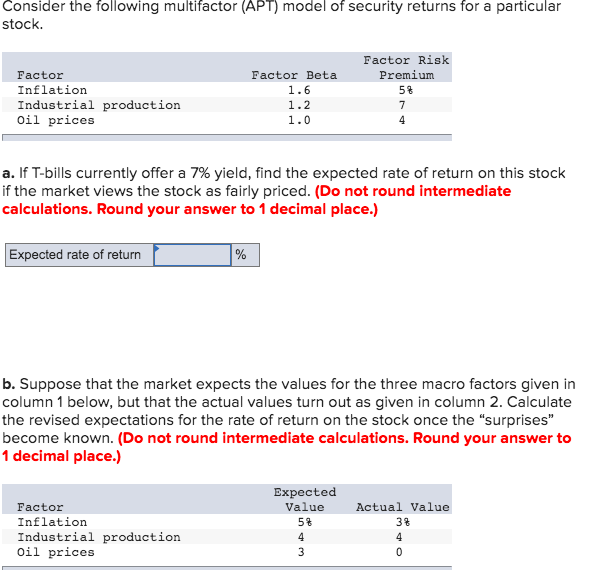 Consider the following multifactor (APT) model of security returns for a particular stock.

| Factor | Factor Beta | Factor Risk Premium |
|---|---|---|
| Inflation | 1.6 | 5% |
| Industrial production | 1.2 | 7 |
| Oil prices | 1.0 | 4 |

a. If T-bills currently offer a 7% yield, find the expected rate of return on this stock if the market views the stock as fairly priced. (Do not round intermediate calculations. Round your answer to 1 decimal place.)

| Expected rate of return | | % |
|---|---|---|

b. Suppose that the market expects the values for the three macro factors given in column 1 below, but that the actual values turn out as given in column 2. Calculate the revised expectations for the rate of return on the stock once the “surprises” become known. (Do not round intermediate calculations. Round your answer to 1 decimal place.)

| Factor | Expected Value | Actual Value |
|---|---|---|
| Inflation | 5% | 3% |
| Industrial production | 4 | 4 |
| Oil prices | 3 | 0 |